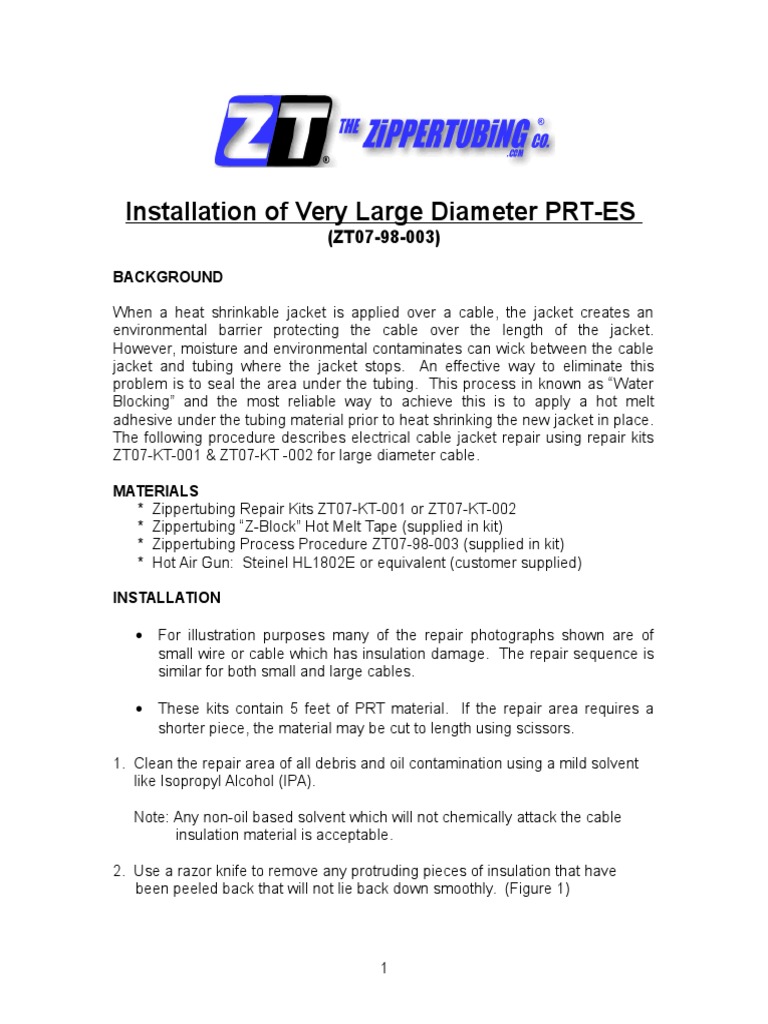 ZT® THE ZIPPERTUBING® CO. .com

Installation of Very Large Diameter PRT-ES
(ZT07-98-003)

BACKGROUND

When a heat shrinkable jacket is applied over a cable, the jacket creates an environmental barrier protecting the cable over the length of the jacket. However, moisture and environmental contaminates can wick between the cable jacket and tubing where the jacket stops. An effective way to eliminate this problem is to seal the area under the tubing. This process in known as "Water Blocking" and the most reliable way to achieve this is to apply a hot melt adhesive under the tubing material prior to heat shrinking the new jacket in place. The following procedure describes electrical cable jacket repair using repair kits ZT07-KT-001 & ZT07-KT -002 for large diameter cable.

MATERIALS
* Zippertubing Repair Kits ZT07-KT-001 or ZT07-KT-002
* Zippertubing "Z-Block" Hot Melt Tape (supplied in kit)
* Zippertubing Process Procedure ZT07-98-003 (supplied in kit)
* Hot Air Gun: Steinel HL1802E or equivalent (customer supplied)

INSTALLATION

• For illustration purposes many of the repair photographs shown are of small wire or cable which has insulation damage. The repair sequence is similar for both small and large cables.

• These kits contain 5 feet of PRT material. If the repair area requires a shorter piece, the material may be cut to length using scissors.

1. Clean the repair area of all debris and oil contamination using a mild solvent like Isopropyl Alcohol (IPA).

Note: Any non-oil based solvent which will not chemically attack the cable insulation material is acceptable.

2. Use a razor knife to remove any protruding pieces of insulation that have been peeled back that will not lie back down smoothly. (Figure 1)

1